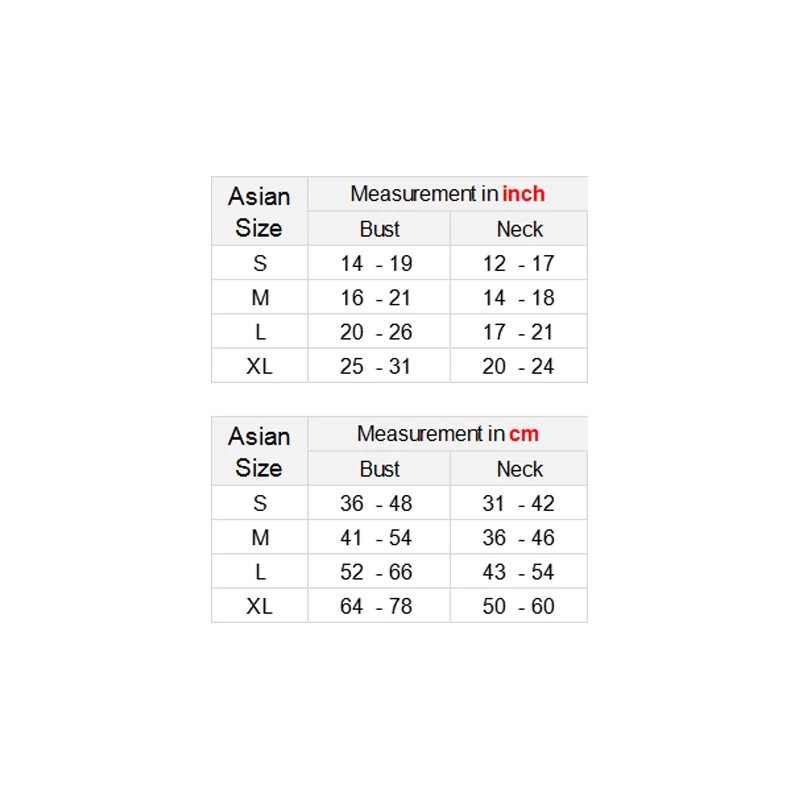 | Asian Size | Measurement in inch | |
|---|---|---|
| | Bust | Neck |
| S | 14 - 19 | 12 - 17 |
| M | 16 - 21 | 14 - 18 |
| L | 20 - 26 | 17 - 21 |
| XL | 25 - 31 | 20 - 24 |

| Asian Size | Measurement in cm | |
|---|---|---|
| | Bust | Neck |
| S | 36 - 48 | 31 - 42 |
| M | 41 - 54 | 36 - 46 |
| L | 52 - 66 | 43 - 54 |
| XL | 64 - 78 | 50 - 60 |